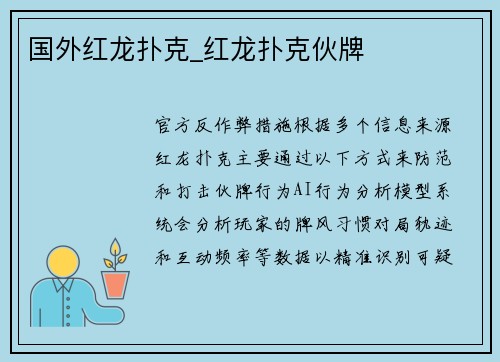 国外红龙扑克_红龙扑克伙牌

官方反作弊措施根据多个信息来源红龙扑克主要通过以下方式来防范和打击伙牌行为AI行为分析模型系统会分析玩家的牌风习惯对局轨迹和互动频率等数据以精准识别可疑